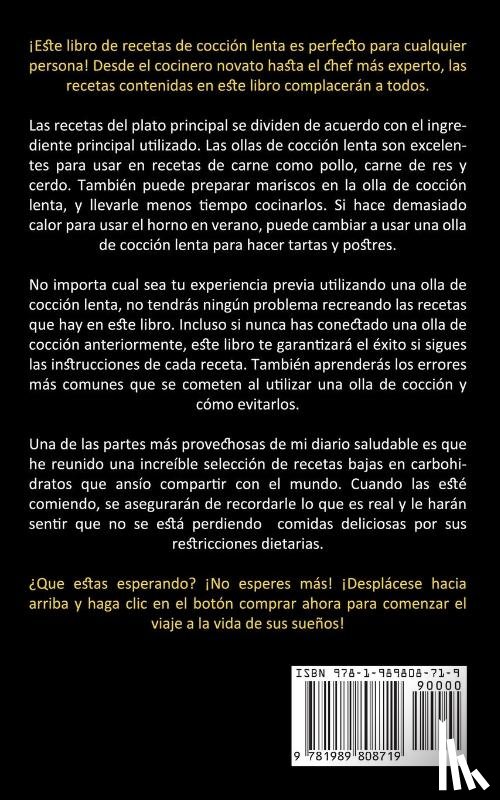 ¡Este libro de recetas de cocción lenta es perfecto para cualquier persona! Desde el cocinero novato hasta el chef más experto, las recetas contenidas en este libro complacerán a todos.

Las recetas del plato principal se dividen de acuerdo con el ingrediente principal utilizado. Las ollas de cocción lenta son excelentes para usar en recetas de carne como pollo, carne de res y cerdo. También puede preparar mariscos en la olla de cocción lenta, y llevarle menos tiempo cocinarlos. Si hace demasiado calor para usar el horno en verano, puede cambiar a usar una olla de cocción lenta para hacer tartas y postres.

No importa cual sea tu experiencia previa utilizando una olla de cocción lenta, no tendrás ningún problema recreando las recetas que hay en este libro. Incluso si nunca has conectado una olla de cocción anteriormente, este libro te garantizará el éxito si sigues las instrucciones de cada receta. También aprenderás los errores más comunes que se cometen al utilizar una olla de cocción y cómo evitarlos.

Una de las partes más provechosas de mi diario saludable es que he reunido una increíble selección de recetas bajas en carbohidratos que ansío compartir con el mundo. Cuando las esté comiendo, se asegurarán de recordarle lo que es real y le harán sentir que no se está perdiendo comidas deliciosas por sus restricciones dietarias.

¿Que estas esperando? ¡No esperes más! ¡Desplácese hacia arriba y haga clic en el botón comprar ahora para comenzar el viaje a la vida de sus sueños!

ISBN 978-1-989808-71-9

90000

9 781989 808719